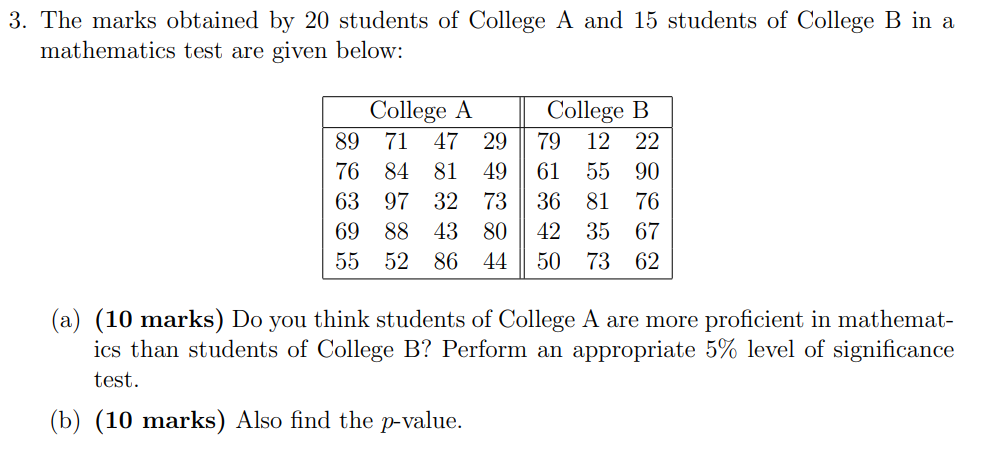 3. The marks obtained by 20 students of College A and 15 students of College B in a mathematics test are given below:

| College A | | | | College B | | |
|---|---|---|---|---|---|---|
| 89 | 71 | 47 | 29 | 79 | 12 | 22 |
| 76 | 84 | 81 | 49 | 61 | 55 | 90 |
| 63 | 97 | 32 | 73 | 36 | 81 | 76 |
| 69 | 88 | 43 | 80 | 42 | 35 | 67 |
| 55 | 52 | 86 | 44 | 50 | 73 | 62 |

(a) **(10 marks)** Do you think students of College A are more proficient in mathematics than students of College B? Perform an appropriate 5% level of significance test.

(b) **(10 marks)** Also find the $p$-value.